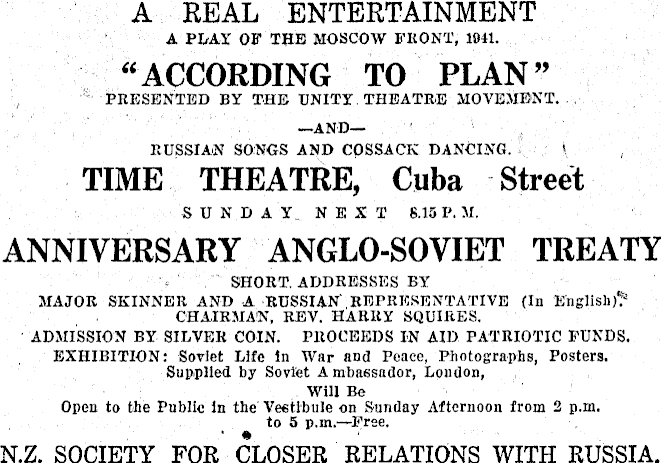 A REAL ENTERTAINMENT
A PLAY OF THE MOSCOW FRONT, 1941.

"ACCORDING TO PLAN"
PRESENTED BY THE UNITY THEATRE MOVEMENT.

—AND—
RUSSIAN SONGS AND COSSACK DANCING.

TIME THEATRE, Cuba Street
SUNDAY NEXT 8.15 P.M.

ANNIVERSARY ANGLO-SOVIET TREATY
SHORT ADDRESSES BY
MAJOR SKINNER AND A RUSSIAN REPRESENTATIVE (In English).
CHAIRMAN, REV. HARRY SQUIRES.
ADMISSION BY SILVER COIN. PROCEEDS IN AID PATRIOTIC FUNDS.
EXHIBITION: Soviet Life in War and Peace, Photographs, Posters.
Supplied by Soviet Ambassador, London,
Will Be
Open to the Public in the Vestibule on Sunday Afternoon from 2 p.m. to 5 p.m.—Free.

N.Z. SOCIETY FOR CLOSER RELATIONS WITH RUSSIA.